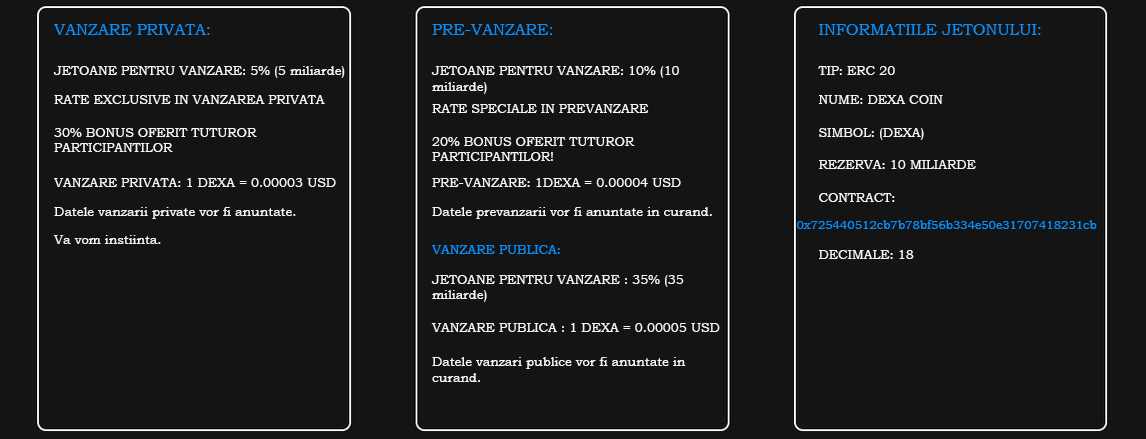 VANZARE PRIVATA:

JETOANE PENTRU VANZARE: 5% (5 miliarde)

RATE EXCLUSIVE IN VANZAREA PRIVATA

30% BONUS OFERIT TUTUROR PARTICIPANTILOR

VANZARE PRIVATA: 1 DEXA = 0.00003 USD

Datele vanzarii private vor fi anuntate.

Va vom instiinta.

PRE-VANZARE:

JETOANE PENTRU VANZARE: 10% (10 miliarde)

RATE SPECIALE IN PREVANZARE

20% BONUS OFERIT TUTUROR PARTICIPANTILOR!

PRE-VANZARE: 1DEXA = 0.00004 USD

Datele prevanzarii vor fi anuntate in curand.

VANZARE PUBLICA:

JETOANE PENTRU VANZARE : 35% (35 miliarde)

VANZARE PUBLICA : 1 DEXA = 0.00005 USD

Datele vanzari publice vor fi anuntate in curand.

INFORMATIILE JETONULUI:

TIP: ERC 20

NUME: DEXA COIN

SIMBOL: (DEXA)

REZERVA: 10 MILIARDE

CONTRACT:

0x725440512cb7b78bf56b334e50e31707418231cb

DECIMALE: 18